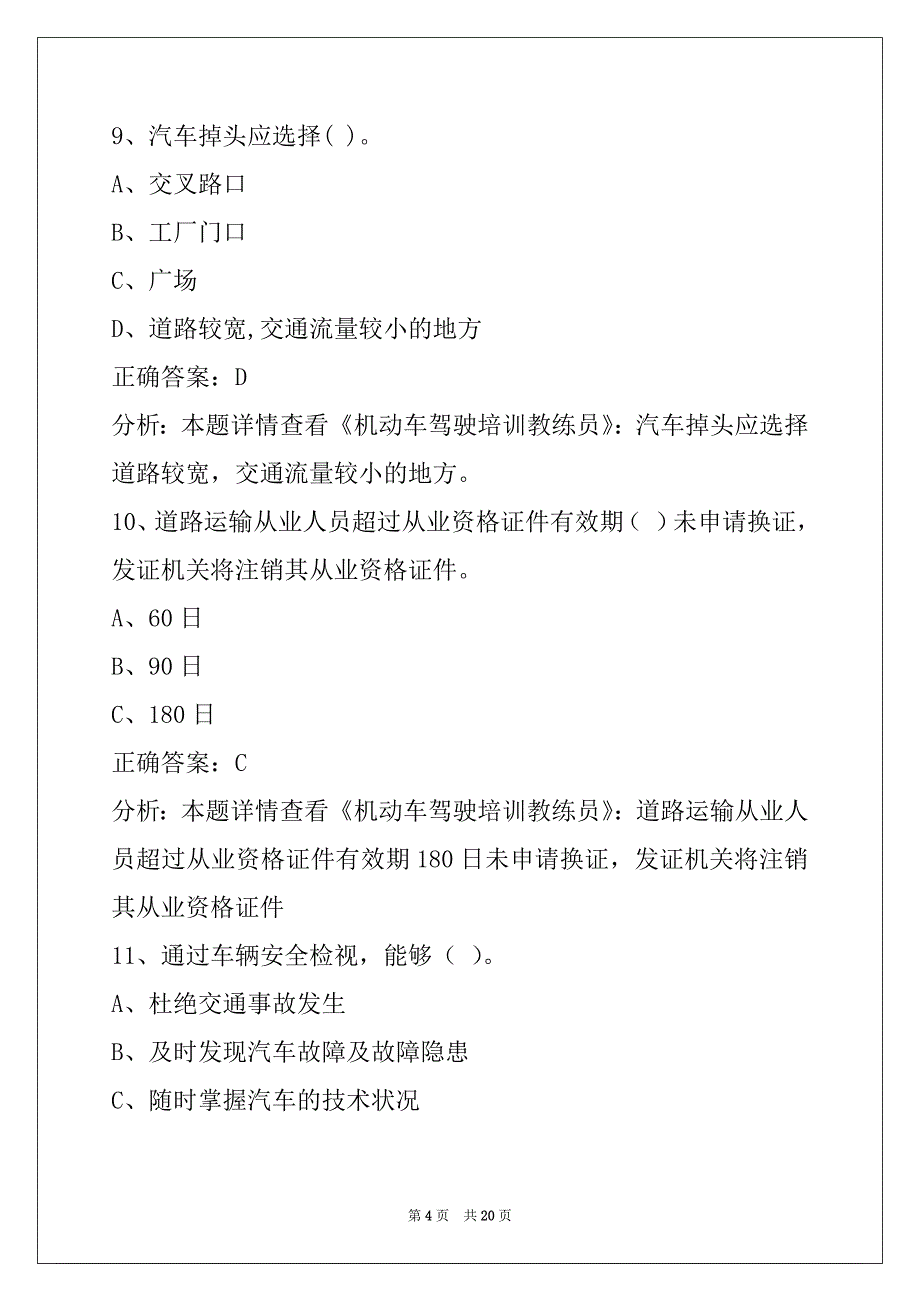 9、汽车掉头应选择( )。

A、交叉路口

B、工厂门口

C、广场

D、道路较宽,交通流量较小的地方

正确答案：D

分析：本题详情查看《机动车驾驶培训教练员》：汽车掉头应选择道路较宽，交通流量较小的地方。

10、道路运输从业人员超过从业资格证件有效期（ ）未申请换证，发证机关将注销其从业资格证件。

A、60 日

B、90 日

C、180 日

正确答案：C

分析：本题详情查看《机动车驾驶培训教练员》：道路运输从业人员超过从业资格证件有效期 180 日未申请换证，发证机关将注销其从业资格证件

11、通过车辆安全检视，能够（ ）。

A、杜绝交通事故发生

B、及时发现汽车故障及故障隐患

C、随时掌握汽车的技术状况

第 4 页 共 20 页